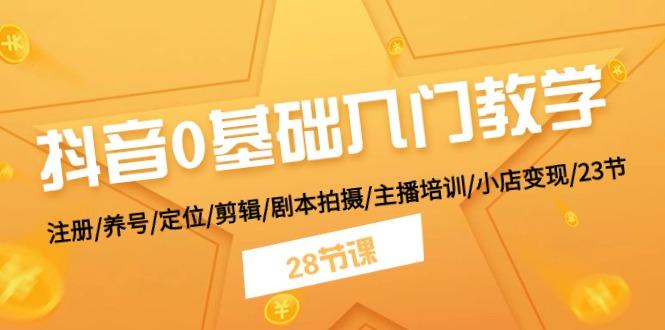 抖音0基础入门教学

注册/养号/定位/剪辑/剧本拍摄/主播培训/小店变现/23节

28节课